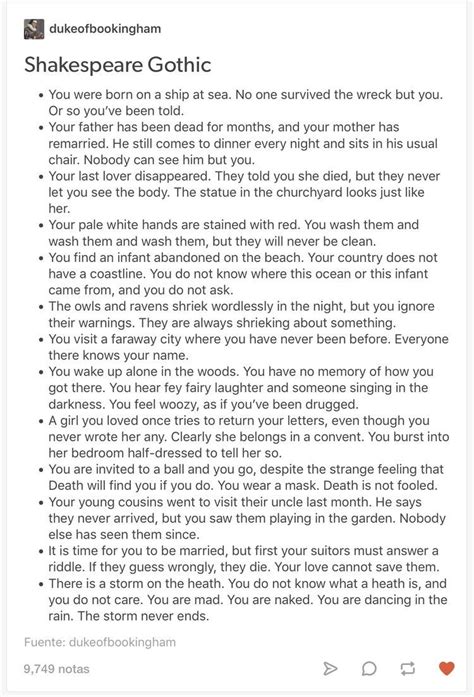 dukeofbookingham

Shakespeare Gothic

• You were born on a ship at sea. No one survived the wreck but you. Or so you've been told.
• Your father has been dead for months, and your mother has remarried. He still comes to dinner every night and sits in his usual chair. Nobody can see him but you.
• Your last lover disappeared. They told you she died, but they never let you see the body. The statue in the churchyard looks just like her.
• Your pale white hands are stained with red. You wash them and wash them and wash them, but they will never be clean.
• You find an infant abandoned on the beach. Your country does not have a coastline. You do not know where this ocean or this infant came from, and you do not ask.
• The owls and ravens shriek wordlessly in the night, but you ignore their warnings. They are always shrieking about something.
• You visit a faraway city where you have never been before. Everyone there knows your name.
• You wake up alone in the woods. You have no memory of how you got there. You hear fey fairy laughter and someone singing in the darkness. You feel woozy, as if you've been drugged.
• A girl you loved once tries to return your letters, even though you never wrote her any. Clearly she belongs in a convent. You burst into her bedroom half-dressed to tell her so.
• You are invited to a ball and you go, despite the strange feeling that Death will find you if you do. You wear a mask. Death is not fooled.
• Your young cousins went to visit their uncle last month. He says they never arrived, but you saw them playing in the garden. Nobody else has seen them since.
• It is time for you to be married, but first your suitors must answer a riddle. If they guess wrongly, they die. Your love cannot save them.
• There is a storm on the heath. You do not know what a heath is, and you do not care. You are mad. You are naked. You are dancing in the rain. The storm never ends.

Fuente: dukeofbookingham

9,749 notas